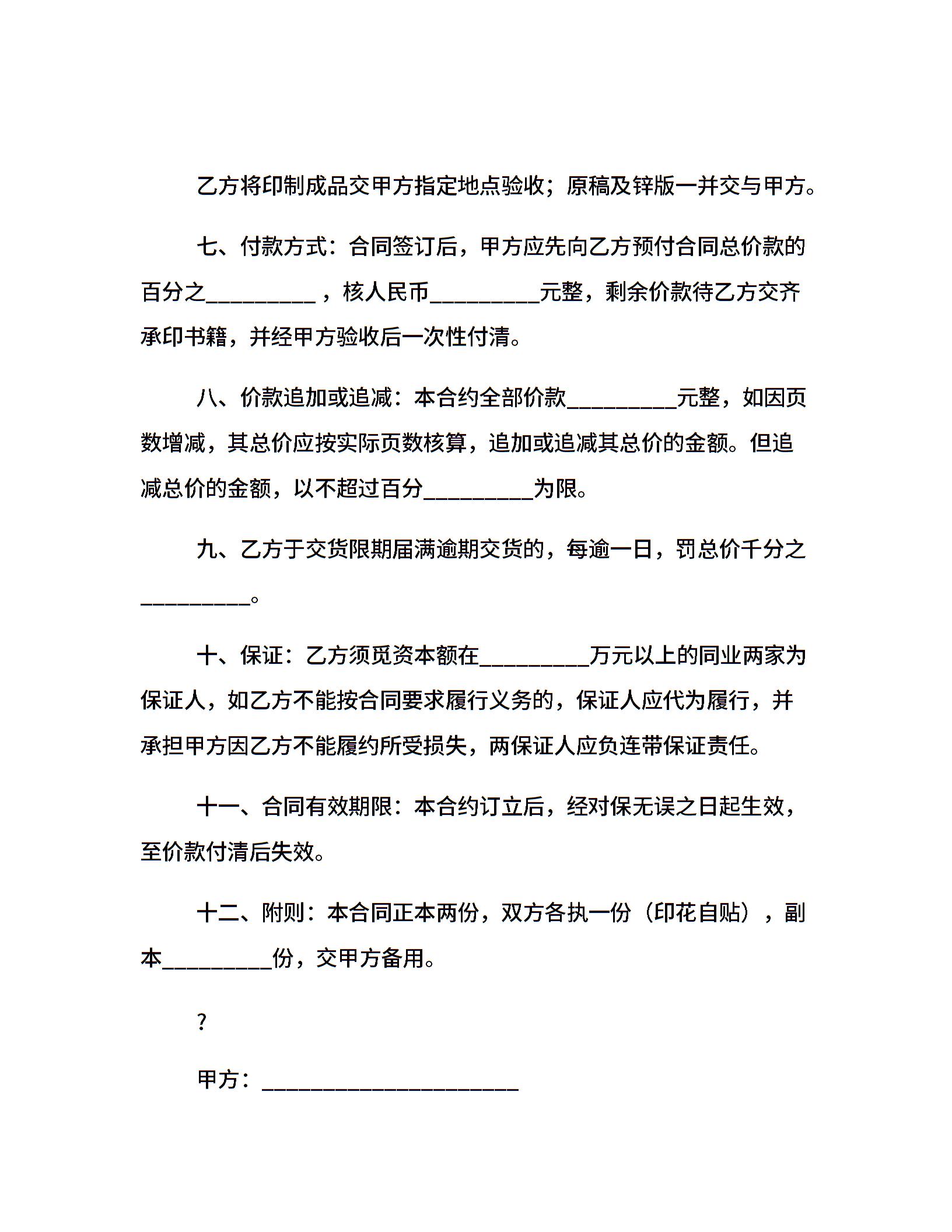 乙方将印制成品交甲方指定地点验收；原稿及锌版一并交与甲方。

七、付款方式：合同签订后，甲方应先向乙方预付合同总价款的百分之__________，核人民币__________元整，剩余价款待乙方交齐承印书籍，并经甲方验收后一次性付清。

八、价款追加或追减：本合约全部价款__________元整，如因页数增减，其总价应按实际页数核算，追加或追减其总价的金额。但追减总价的金额，以不超过百分__________为限。

九、乙方于交货限期届满逾期交货的，每逾一日，罚总价千分之__________。

十、保证：乙方须觅资本额在__________万元以上的同业两家为保证人，如乙方不能按合同要求履行义务的，保证人应代为履行，并承担甲方因乙方不能履约所受损失，两保证人应负连带保证责任。

十一、合同有效期限：本合约订立后，经对保无误之日起生效，至价款付清后失效。

十二、附则：本合同正本两份，双方各执一份（印花自贴），副本__________份，交甲方备用。

?

甲方：________________________